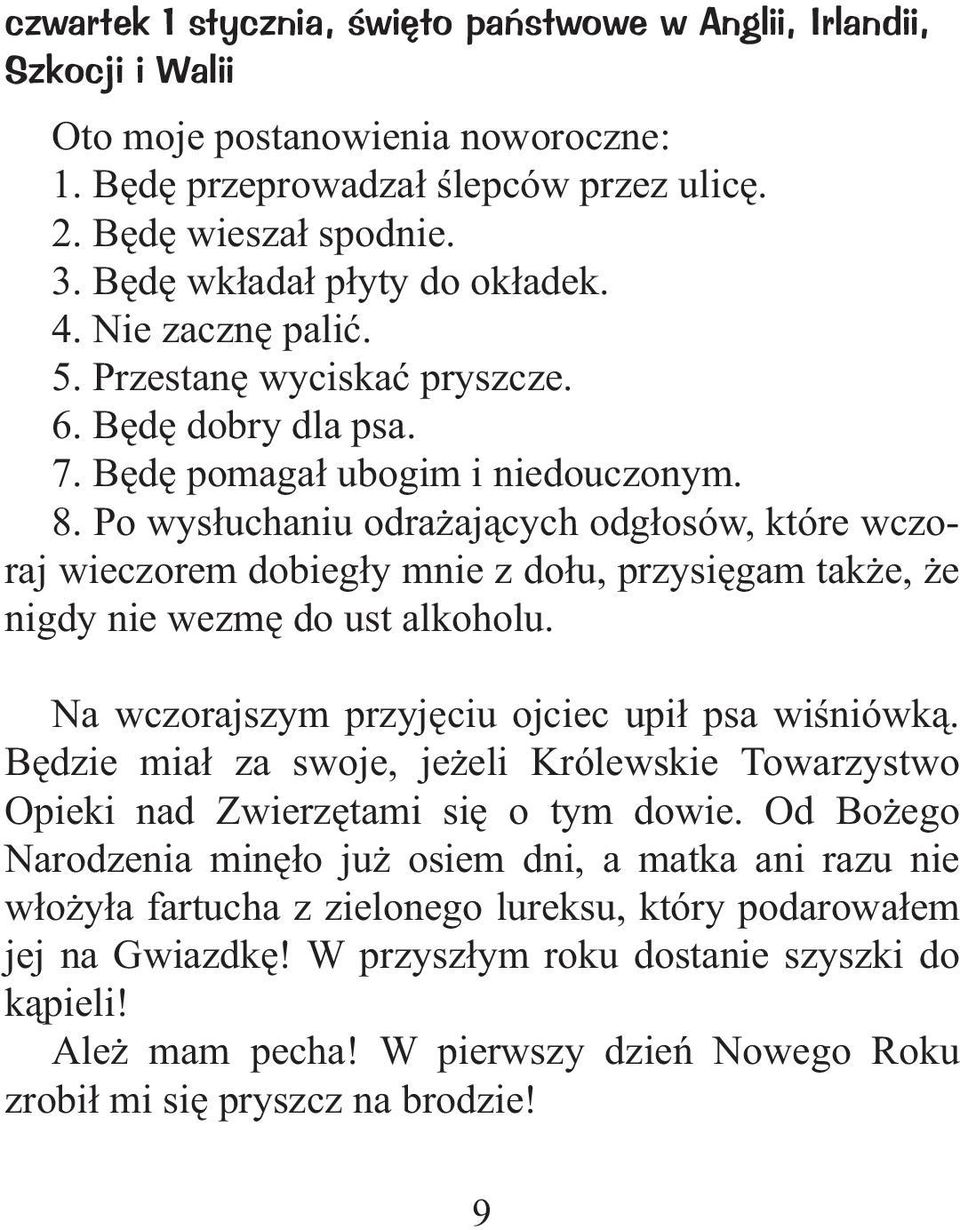 czwartek 1 stycznia, święto państwowe w Anglii, Irlandii, Szkocji i Walii

Oto moje postanowienia noworoczne:
1. Będę przeprowadzał ślepców przez ulicę.
2. Będę wieszał spodnie.
3. Będę wkładał płyty do okładek.
4. Nie zacznę palić.
5. Przestanę wyciskać pryszcze.
6. Będę dobry dla psa.
7. Będę pomagał ubogim i niedouczonym.
8. Po wysłuchaniu odrażających odgłosów, które wczoraj wieczorem dobiegły mnie z dołu, przysięgam także, że nigdy nie wezmę do ust alkoholu.

Na wczorajszym przyjęciu ojciec upił psa wiśniówką. Będzie miał za swoje, jeżeli Królewskie Towarzystwo Opieki nad Zwierzętami się o tym dowie. Od Bożego Narodzenia minęło już osiem dni, a matka ani razu nie włożyła fartucha z zielonego lureksu, który podarowałem jej na Gwiazdkę! W przyszłym roku dostanie szyszki do kąpieli!
Ależ mam pecha! W pierwszy dzień Nowego Roku zrobił mi się pryszcz na brodzie!

9